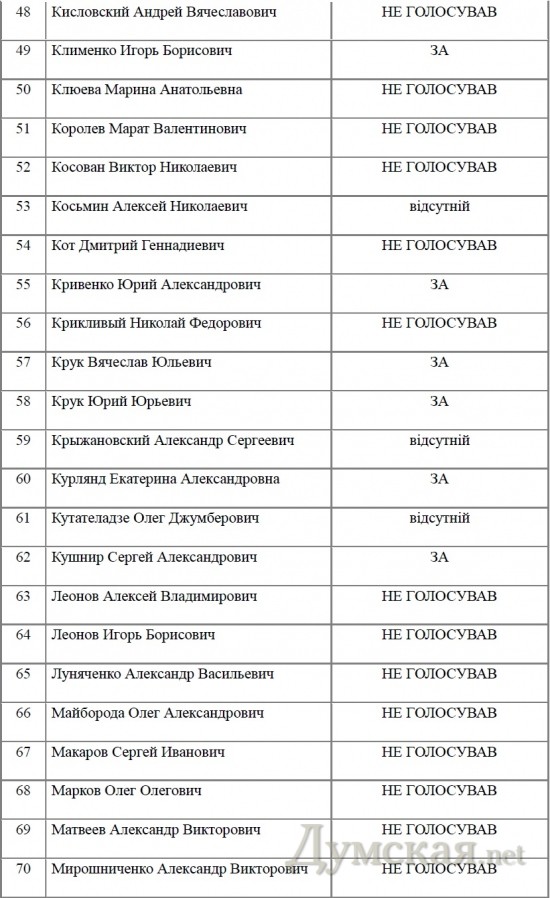 | 48 | Кисловский Андрей Вячеславович | НЕ ГОЛОСУВАВ |
|---|---|---|
| 49 | Клименко Игорь Борисович | ЗА |
| 50 | Клюева Марина Анатольевна | НЕ ГОЛОСУВАВ |
| 51 | Королев Марат Валентинович | НЕ ГОЛОСУВАВ |
| 52 | Косован Виктор Николаевич | НЕ ГОЛОСУВАВ |
| 53 | Косьмин Алексей Николаевич | відсутній |
| 54 | Кот Дмитрий Геннадиевич | НЕ ГОЛОСУВАВ |
| 55 | Кривенко Юрий Александрович | ЗА |
| 56 | Крикливый Николай Федорович | НЕ ГОЛОСУВАВ |
| 57 | Крук Вячеслав Юльевич | ЗА |
| 58 | Крук Юрий Юрьевич | ЗА |
| 59 | Крыжановский Александр Сергеевич | відсутній |
| 60 | Курлянд Екатерина Александровна | ЗА |
| 61 | Кутателадзе Олег Джумберович | відсутній |
| 62 | Кушнир Сергей Александрович | ЗА |
| 63 | Леонов Алексей Владимирович | НЕ ГОЛОСУВАВ |
| 64 | Леонов Игорь Борисович | НЕ ГОЛОСУВАВ |
| 65 | Луняченко Александр Васильевич | НЕ ГОЛОСУВАВ |
| 66 | Майборода Олег Александрович | НЕ ГОЛОСУВАВ |
| 67 | Макаров Сергей Иванович | НЕ ГОЛОСУВАВ |
| 68 | Марков Олег Олегович | НЕ ГОЛОСУВАВ |
| 69 | Матвеев Александр Викторович | НЕ ГОЛОСУВАВ |
| 70 | Мирошниченко Александр Викторович | НЕ ГОЛОСУВАВ |

Думская.net